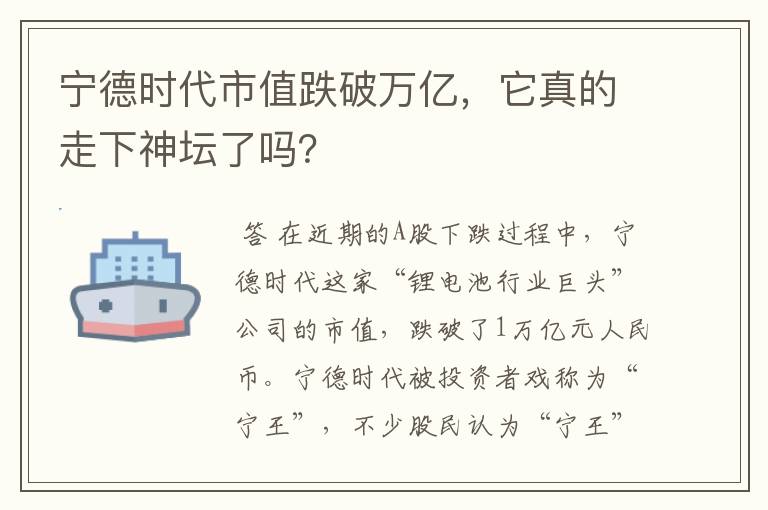 宁德时代市值跌破万亿，它真的走下神坛了吗?

答 在近期的A股下跌过程中，宁德时代这家“锂电池行业巨头”公司的市值，跌破了1万亿元人民币。宁德时代被投资者戏称为“宁王”，不少股民认为“宁王”